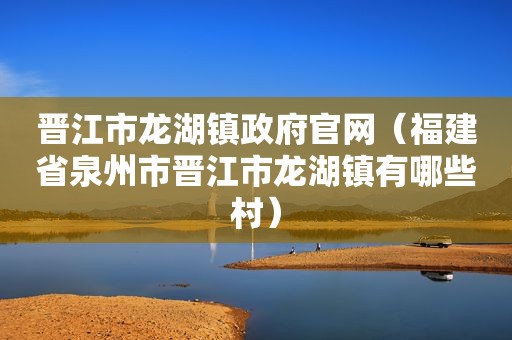 晋江市龙湖镇政府官网（福建省泉州市晋江市龙湖镇有哪些村）